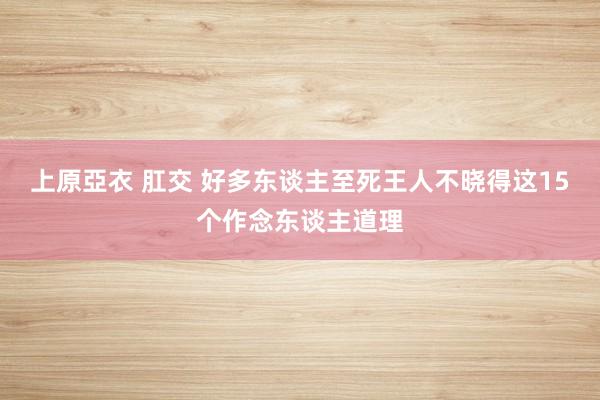 上原亞衣 肛交 好多东谈主至死王人不晓得这15个作念东谈主道理